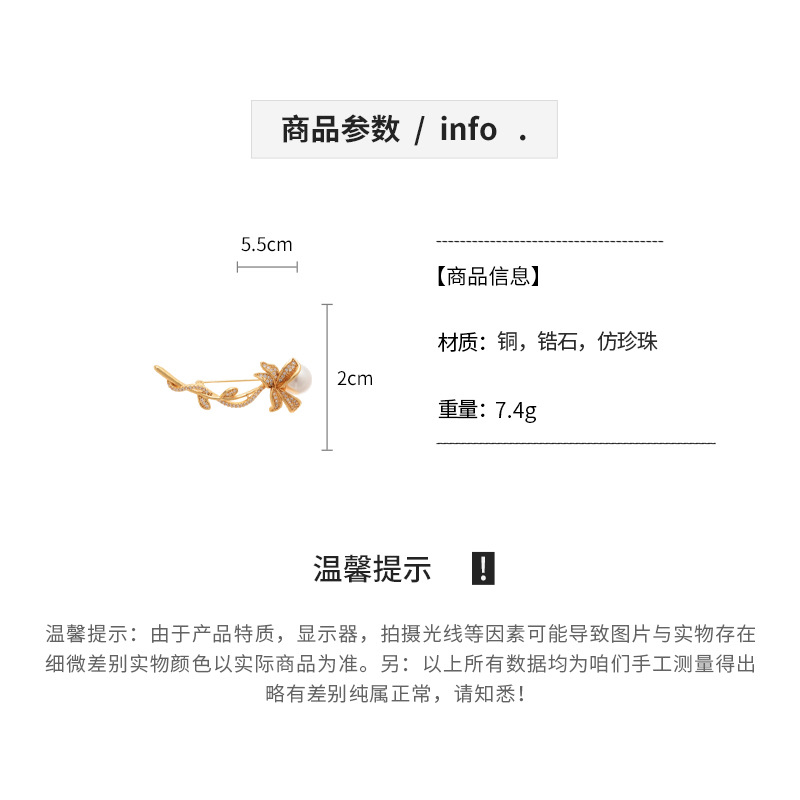 商品参数 / info .

5.5cm

2cm

【商品信息】

材质：铜，锆石，仿珍珠

重量：7.4g

温馨提示 !

温馨提示：由于产品特质，显示器，拍摄光线等因素可能导致图片与实物存在细微差别实物颜色以实际商品为准。另：以上所有数据均为咱们手工测量得出略有差别纯属正常，请知悉！